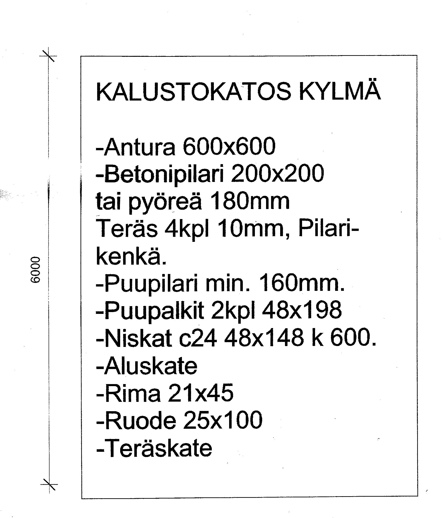 6000

KALUSTOKATOS KYLMÄ

-Antura 600x600
-Betonipilari 200x200
tai pyöreä 180mm
Teräs 4kpl 10mm, Pilarikenkä.
-Puupilari min. 160mm.
-Puupalkit 2kpl 48x198
-Niskat c24 48x148 k 600.
-Aluskate
-Rima 21x45
-Ruode 25x100
-Teräskate